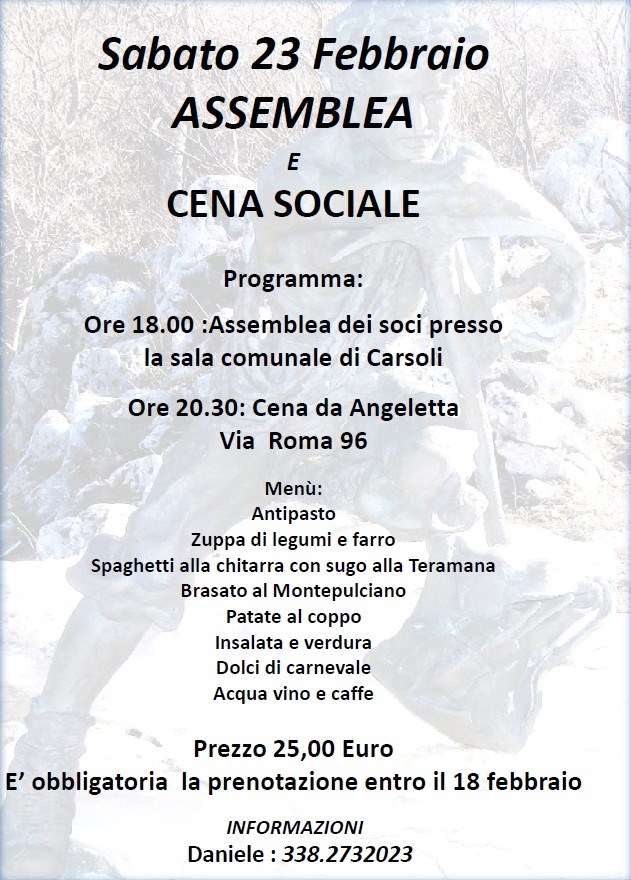 Sabato 23 Febbraio
ASSEMBLEA
E
CENA SOCIALE

Programma:

Ore 18.00 :Assemblea dei soci presso la sala comunale di Carsoli

Ore 20.30: Cena da Angeletta
Via Roma 96

Menù:
Antipasto
Zuppa di legumi e farro
Spaghetti alla chitarra con sugo alla Teramana
Brasato al Montepulciano
Patate al coppo
Insalata e verdura
Dolci di carnevale
Acqua vino e caffe

Prezzo 25,00 Euro
E' obbligatoria la prenotazione entro il 18 febbraio

INFORMAZIONI
Daniele : 338.2732023